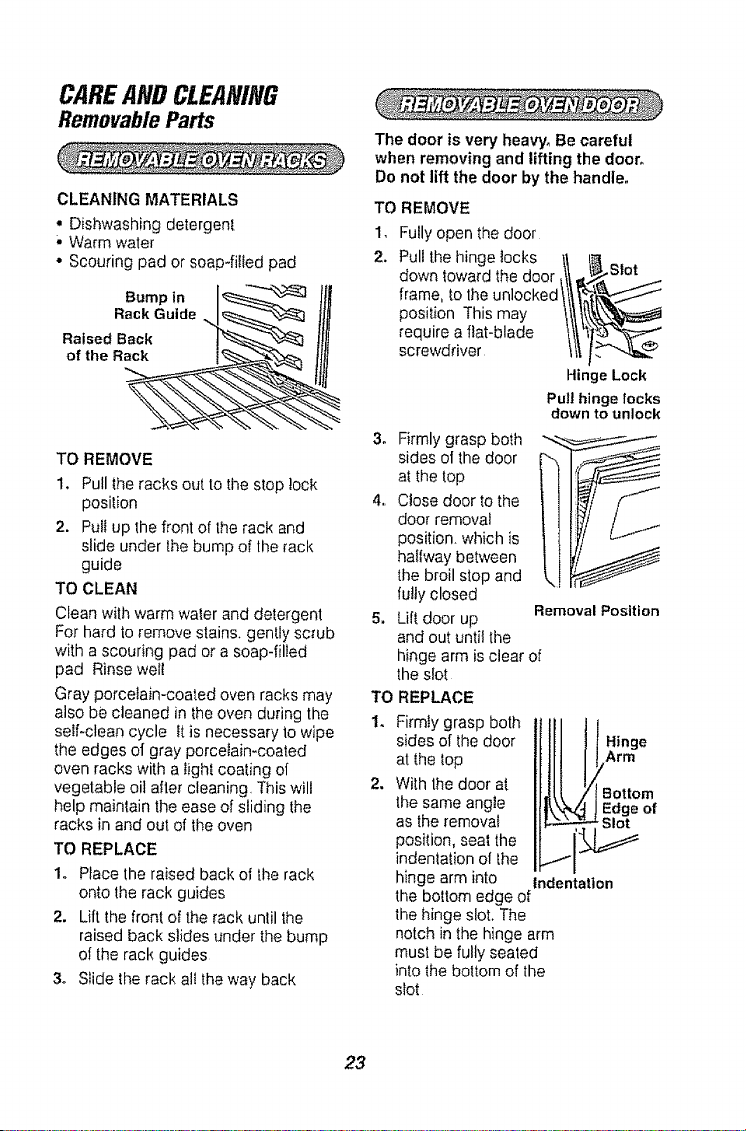 CARE AND CLEANING
Removable Parts

REMOVABLE OVEN RACKS

CLEANING MATERIALS
• Dishwashing detergent
• Warm water
• Scouring pad or soap-filled pad

Bump in
Rack Guide
Raised Back
of the Rack

TO REMOVE
1. Pull the racks out to the stop lock position
2. Pull up the front of the rack and slide under the bump of the rack guide

TO CLEAN
Clean with warm water and detergent For hard to remove stains, gently scrub with a scouring pad or a soap-filled pad Rinse well

Gray porcelain-coated oven racks may also be cleaned in the oven during the self-clean cycle It is necessary to wipe the edges of gray porcelain-coated oven racks with a light coating of vegetable oil after cleaning. This will help maintain the ease of sliding the racks in and out of the oven

TO REPLACE
1. Place the raised back of the rack onto the rack guides
2. Lift the front of the rack until the raised back slides under the bump of the rack guides
3. Slide the rack all the way back

REMOVABLE OVEN DOOR

The door is very heavy. Be careful when removing and lifting the door. Do not lift the door by the handle.

TO REMOVE
1. Fully open the door
2. Pull the hinge locks down toward the door frame, to the unlocked position This may require a flat-blade screwdriver

Slot
Hinge Lock
Pull hinge locks down to unlock

3. Firmly grasp both sides of the door at the top
4. Close door to the door removal position, which is halfway between the broil stop and fully closed
5. Lift door up and out until the hinge arm is clear of the slot

Removal Position

TO REPLACE
1. Firmly grasp both sides of the door at the top
2. With the door at the same angle as the removal position, seat the indentation of the hinge arm into the bottom edge of the hinge slot. The notch in the hinge arm must be fully seated into the bottom of the slot

Hinge Arm
Bottom Edge of Slot
Indentation

23